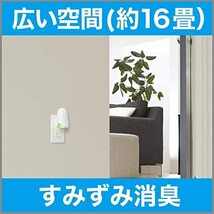 広い空間(約16畳)

すみずみ消臭